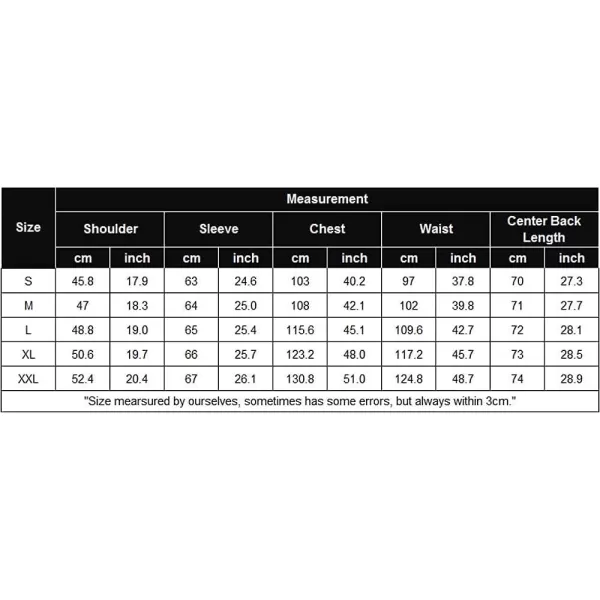 | Size | Measurement | | | | | | | | | |
|---|---|---|---|---|---|---|---|---|---|---|
| | Shoulder | | Sleeve | | Chest | | Waist | | Center Back Length | |
| | cm | inch | cm | inch | cm | inch | cm | inch | cm | inch |
| S | 45.8 | 17.9 | 63 | 24.6 | 103 | 40.2 | 97 | 37.8 | 70 | 27.3 |
| M | 47 | 18.3 | 64 | 25.0 | 108 | 42.1 | 102 | 39.8 | 71 | 27.7 |
| L | 48.8 | 19.0 | 65 | 25.4 | 115.6 | 45.1 | 109.6 | 42.7 | 72 | 28.1 |
| XL | 50.6 | 19.7 | 66 | 25.7 | 123.2 | 48.0 | 117.2 | 45.7 | 73 | 28.5 |
| XXL | 52.4 | 20.4 | 67 | 26.1 | 130.8 | 51.0 | 124.8 | 48.7 | 74 | 28.9 |

"Size mearsured by ourselves, sometimes has some errors, but always within 3cm."